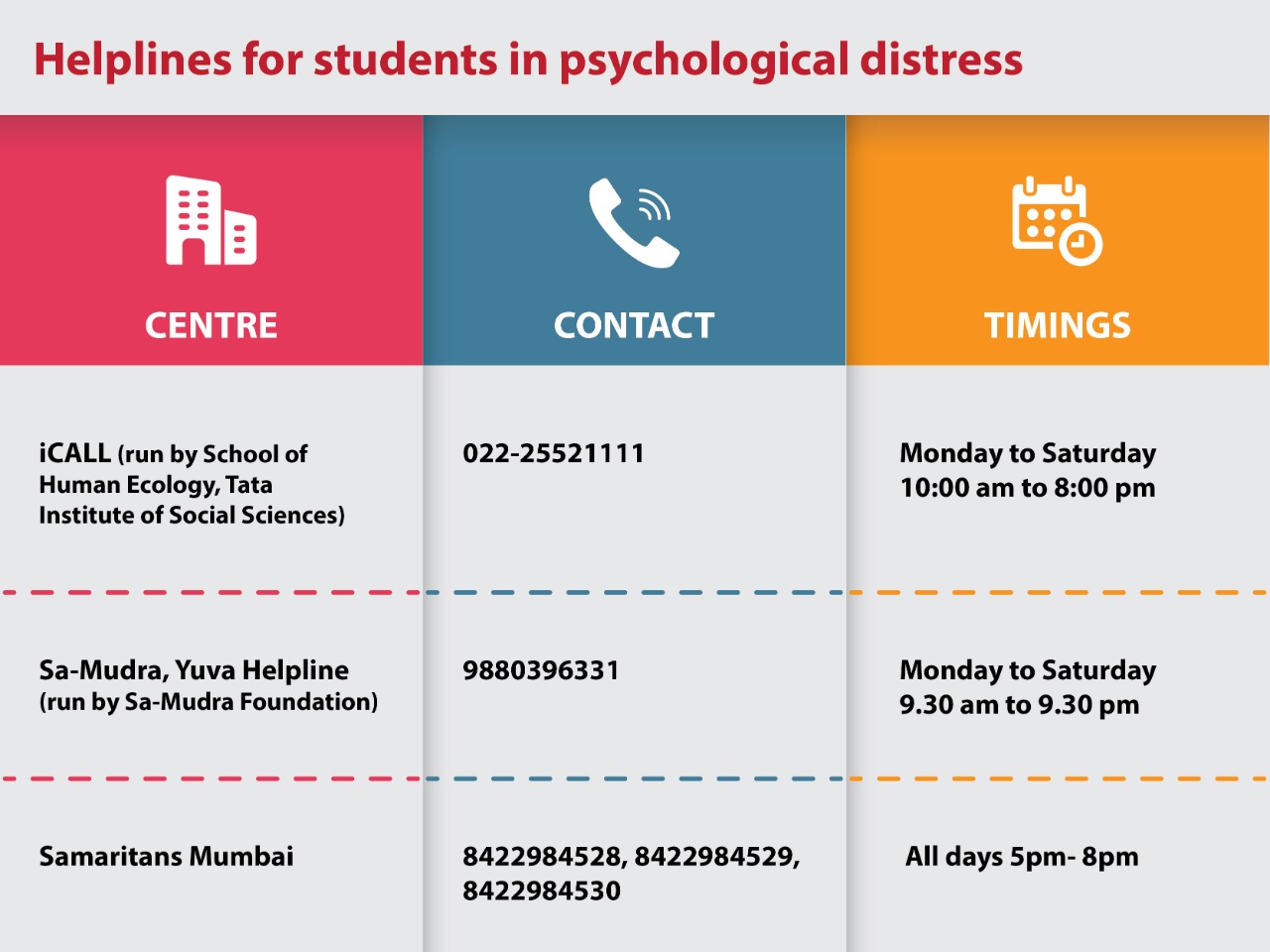 Helplines for students in psychological distress

| CENTRE | CONTACT | TIMINGS |
|---|---|---|
| iCALL (run by School of Human Ecology, Tata Institute of Social Sciences) | 022-25521111 | Monday to Saturday 10:00 am to 8:00 pm |
| Sa-Mudra, Yuva Helpline (run by Sa-Mudra Foundation) | 9880396331 | Monday to Saturday 9.30 am to 9.30 pm |
| Samaritans Mumbai | 8422984528, 8422984529, 8422984530 | All days 5pm- 8pm |